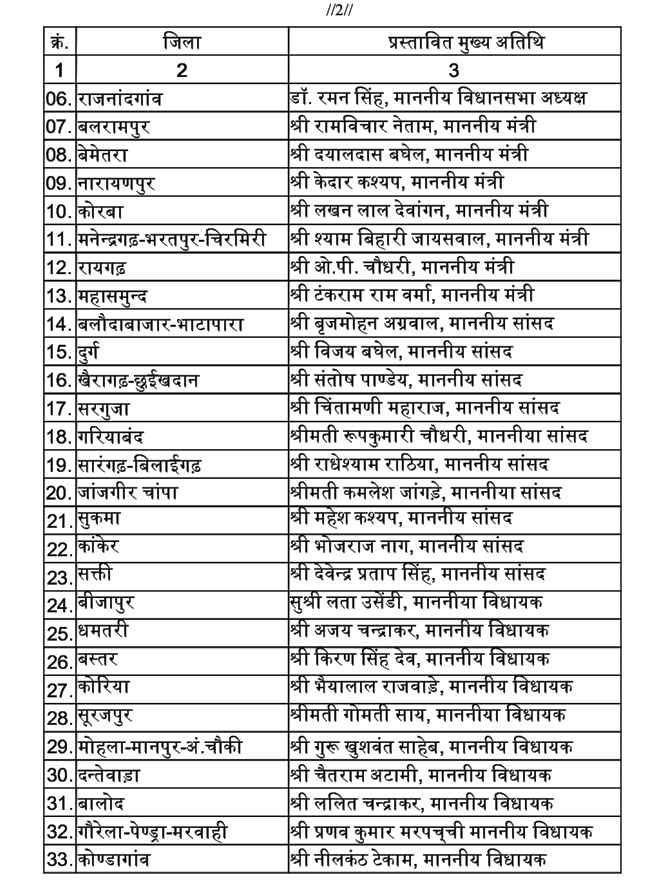 //2//

| क्रं. | जिला | प्रस्तावित मुख्य अतिथि |
|---|---|---|
| 1 | 2 | 3 |
| 06. | राजनांदगांव | डॉ. रमन सिंह, माननीय विधानसभा अध्यक्ष |
| 07. | बलरामपुर | श्री रामविचार नेताम, माननीय मंत्री |
| 08. | बेमेतरा | श्री दयालदास बघेल, माननीय मंत्री |
| 09. | नारायणपुर | श्री केदार कश्यप, माननीय मंत्री |
| 10. | कोरबा | श्री लखन लाल देवांगन, माननीय मंत्री |
| 11. | मनेन्द्रगढ़-भरतपुर-चिरमिरी | श्री श्याम बिहारी जायसवाल, माननीय मंत्री |
| 12. | रायगढ़ | श्री ओ.पी. चौधरी, माननीय मंत्री |
| 13. | महासमुन्द | श्री टंकराम राम वर्मा, माननीय मंत्री |
| 14. | बलौदाबाजार-भाटापारा | श्री बृजमोहन अग्रवाल, माननीय सांसद |
| 15. | दुर्ग | श्री विजय बघेल, माननीय सांसद |
| 16. | खैरागढ़-छुईखदान | श्री संतोष पाण्डेय, माननीय सांसद |
| 17. | सरगुजा | श्री चिंतामणी महाराज, माननीय सांसद |
| 18. | गरियाबंद | श्रीमती रूपकुमारी चौधरी, माननीया सांसद |
| 19. | सारंगढ़-बिलाईगढ़ | श्री राधेश्याम राठिया, माननीय सांसद |
| 20. | जांजगीर चांपा | श्रीमती कमलेश जांगड़े, माननीया सांसद |
| 21. | सुकमा | श्री महेश कश्यप, माननीय सांसद |
| 22. | कांकेर | श्री भोजराज नाग, माननीय सांसद |
| 23. | सक्ती | श्री देवेन्द्र प्रताप सिंह, माननीय सांसद |
| 24. | बीजापुर | सुश्री लता उसेंडी, माननीया विधायक |
| 25. | धमतरी | श्री अजय चन्द्राकर, माननीय विधायक |
| 26. | बस्तर | श्री किरण सिंह देव, माननीय विधायक |
| 27. | कोरिया | श्री भैयालाल राजवाड़े, माननीय विधायक |
| 28. | सूरजपुर | श्रीमती गोमती साय, माननीया विधायक |
| 29. | मोहला-मानपुर-अं.चौकी | श्री गुरू खुशवंत साहेब, माननीय विधायक |
| 30. | दन्तेवाड़ा | श्री चैतराम अटामी, माननीय विधायक |
| 31. | बालोद | श्री ललित चन्द्राकर, माननीय विधायक |
| 32. | गौरेला-पेण्ड्रा-मरवाही | श्री प्रणव कुमार मरपच्ची माननीय विधायक |
| 33. | कोण्डागांव | श्री नीलकंठ टेकाम, माननीय विधायक |